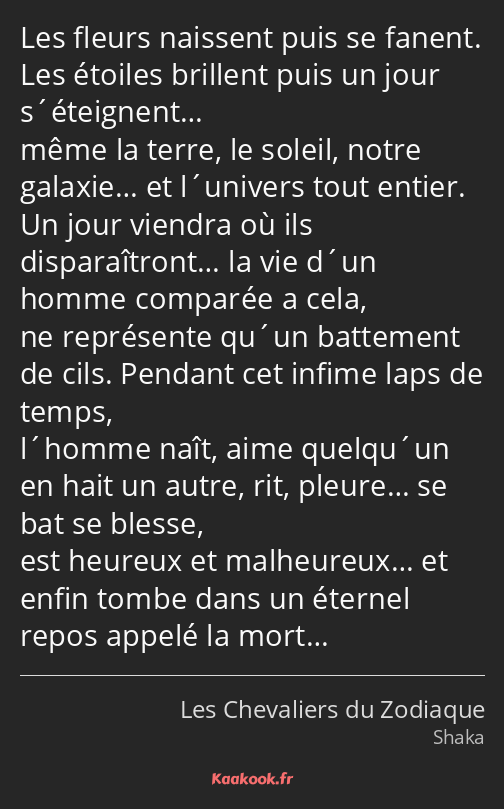 Les fleurs naissent puis se fanent.
Les étoiles brillent puis un jour s´éteignent…
même la terre, le soleil, notre galaxie… et l´univers tout entier.
Un jour viendra où ils disparaîtront… la vie d´un homme comparée a cela,
ne représente qu´un battement de cils. Pendant cet infime laps de temps,
l´homme naît, aime quelqu´un en hait un autre, rit, pleure… se bat se blesse,
est heureux et malheureux… et enfin tombe dans un éternel repos appelé la mort…

Les Chevaliers du Zodiaque
Shaka

Kaakook.fr